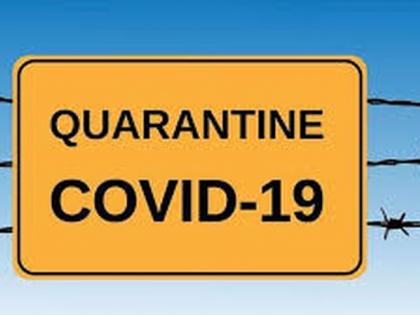 QUARANTINE
COVID-19